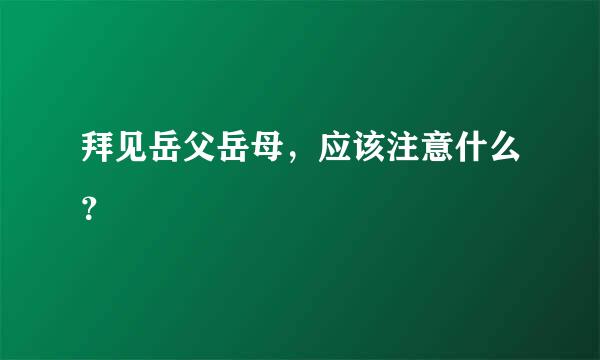 拜见岳父岳母，应该注意什么？